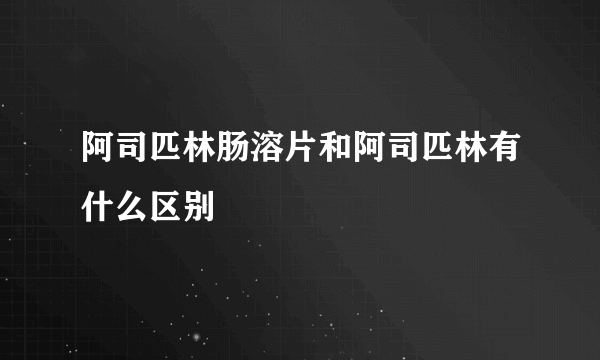 阿司匹林肠溶片和阿司匹林有什么区别